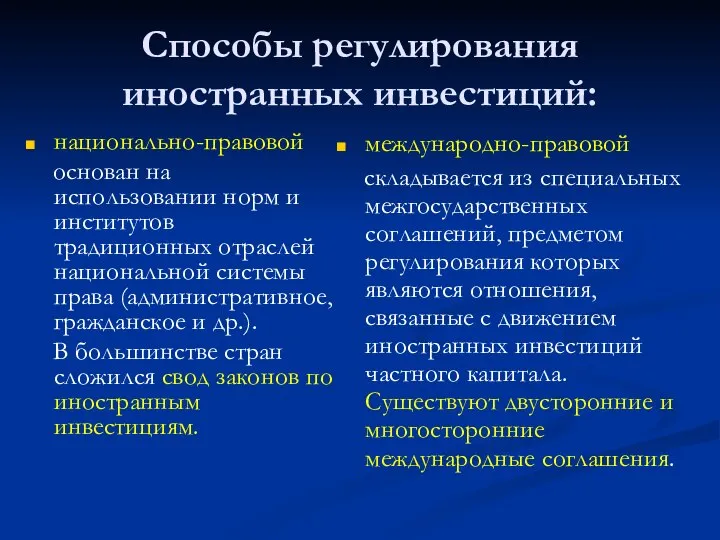 Способы регулирования иностранных инвестиций:

национально-правовой

основан на использовании норм и институтов традиционных отраслей национальной системы права (административное, гражданское и др.).

В большинстве стран сложился свод законов по иностранным инвестициям.

международно-правовой

складывается из специальных межгосударственных соглашений, предметом регулирования которых являются отношения, связанные с движением иностранных инвестиций частного капитала. Существуют двусторонние и многосторонние международные соглашения.